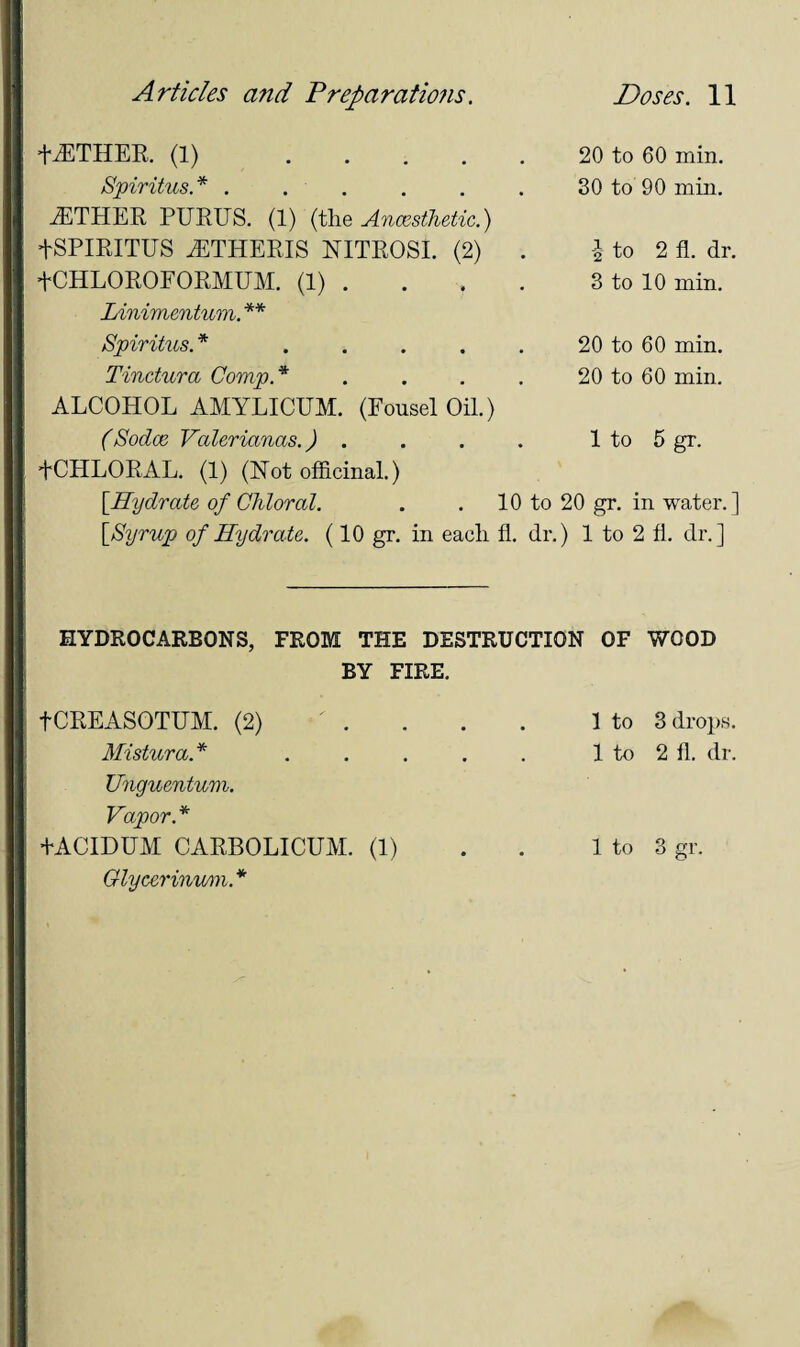 Articles and Preparations. Doses. 11

†ÆTHER. (1) . . . . . 20 to 60 min.
Spiritus.* . . . . . . 30 to 90 min.
ÆTHER PURUS. (1) (the Anæsthetic.)
†SPIRITUS ÆTHERIS NITROSI. (2) . $\frac{1}{2}$ to 2 fl. dr.
†CHLOROFORMUM. (1) . . . . 3 to 10 min.
Linimentum.**
Spiritus.* . . . . . 20 to 60 min.
Tinctura Comp.* . . . . 20 to 60 min.
ALCOHOL AMYLICUM. (Fousel Oil.)
(Sodæ Valerianas.) . . . . 1 to 5 gr.
†CHLORAL. (1) (Not officinal.)
[Hydrate of Chloral. . . 10 to 20 gr. in water.]
[Syrup of Hydrate. (10 gr. in each fl. dr.) 1 to 2 fl. dr.]

HYDROCARBONS, FROM THE DESTRUCTION OF WOOD BY FIRE.

†CREASOTUM. (2) . . . . . 1 to 3 drops.
Mistura.* . . . . . 1 to 2 fl. dr.
Unguentum.
Vapor.*
†ACIDUM CARBOLICUM. (1) . . 1 to 3 gr.
Glycerinum.*